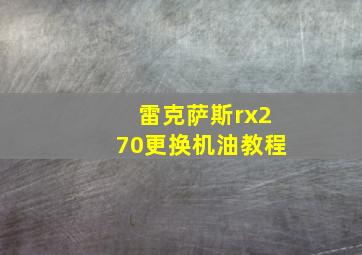 雷克萨斯rx270更换机油教程